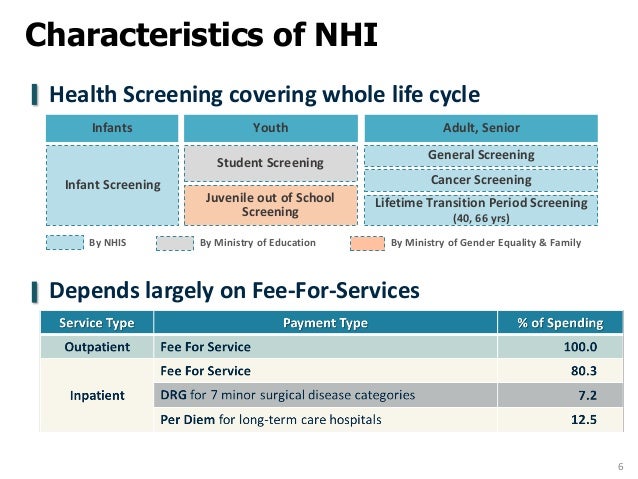 Characteristics of NHI

Health Screening covering whole life cycle

| Infants | Youth | Adult, Senior |
|---|---|---|
| Infant Screening | Student Screening | General Screening |
| | | Cancer Screening |
| | Juvenile out of School Screening | Lifetime Transition Period Screening (40, 66 yrs) |

By NHIS By Ministry of Education By Ministry of Gender Equality & Family

Depends largely on Fee-For-Services

| Service Type | Payment Type | % of Spending |
|---|---|---|
| Outpatient | Fee For Service | 100.0 |
| Inpatient | Fee For Service | 80.3 |
| | DRG for 7 minor surgical disease categories | 7.2 |
| | Per Diem for long-term care hospitals | 12.5 |

6